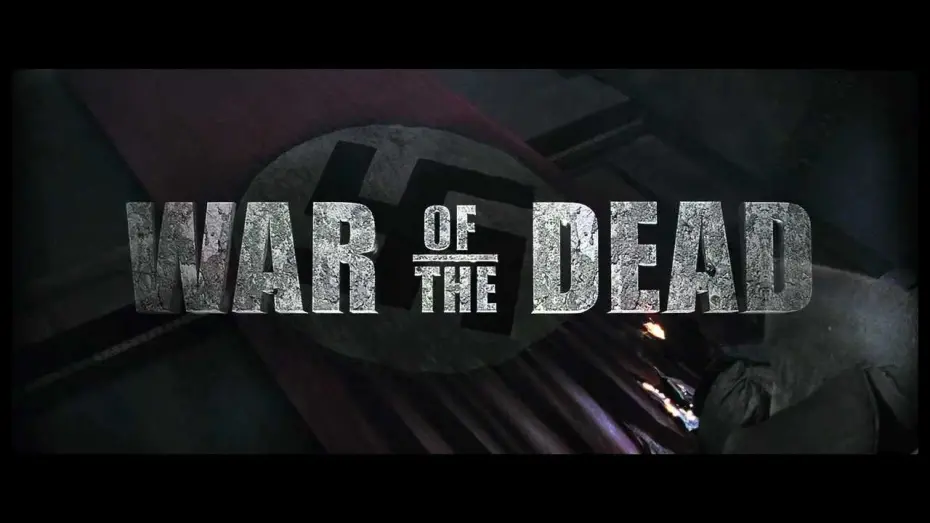 WAR OF THE DEAD